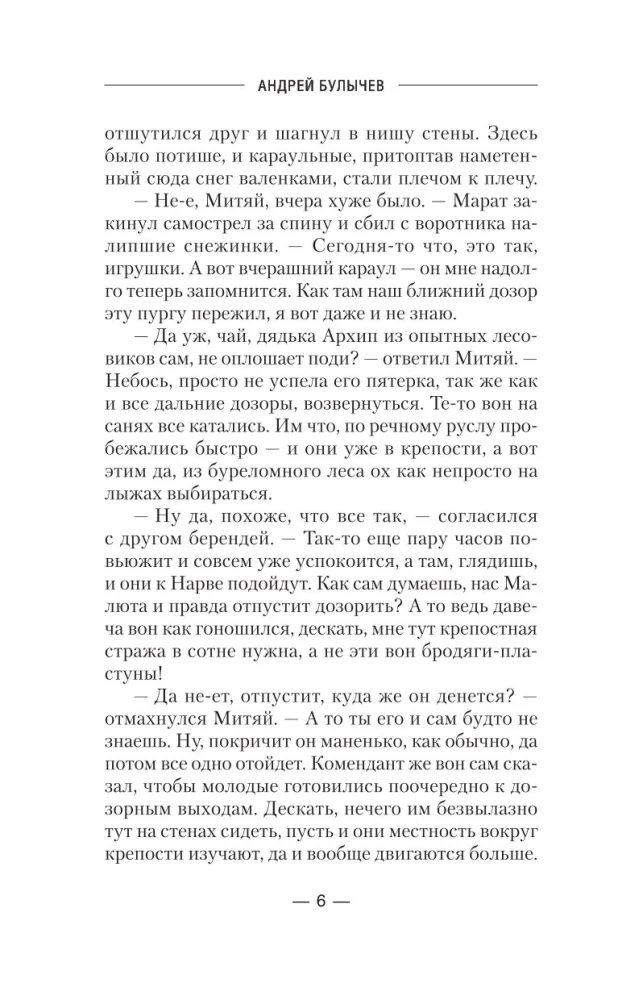 АНДРЕЙ БУЛЫЧЕВ

отшутился друг и шагнул в нишу стены. Здесь было потише, и караульные, притоптав наметенный сюда снег валенками, стали плечом к плечу.

— Не-е, Митяй, вчера хуже было. — Марат закинул самострел за спину и сбил с воротника налипшие снежинки. — Сегодня-то что, это так, игрушки. А вот вчерашний караул — он мне надолго теперь запомнится. Как там наш ближний дозор эту пургу пережил, я вот даже и не знаю.

— Да уж, чай, дядька Архип из опытных лесовиков сам, не оплошает поди? — ответил Митяй. — Небось, просто не успела его пятерка, так же как и все дальние дозоры, возвернуться. Те-то вон на санях все катались. Им что, по речному руслу пробежались быстро — и они уже в крепости, а вот этим да, из буреломного леса ох как непросто на лыжах выбираться.

— Ну да, похоже, что все так, — согласился с другом берендей. — Так-то еще пару часов повьюжит и совсем уже успокоится, а там, глядишь, и они к Нарве подойдут. Как сам думаешь, нас Малюта и правда отпустит дозорить? А то ведь давеча вон как гоношился, дескать, мне тут крепостная стража в сотне нужна, а не эти вон бродяги-пластуны!

— Да не-ет, отпустит, куда же он денется? — отмахнулся Митяй. — А то ты его и сам будто не знаешь. Ну, покричит он маненько, как обычно, да потом все одно отойдет. Комендант же вон сам сказал, чтобы молодые готовились поочередно к дозорным выходам. Дескать, нечего им безвылазно тут на стенах сидеть, пусть и они местность вокруг крепости изучают, да и вообще двигаются больше.

— 6 —